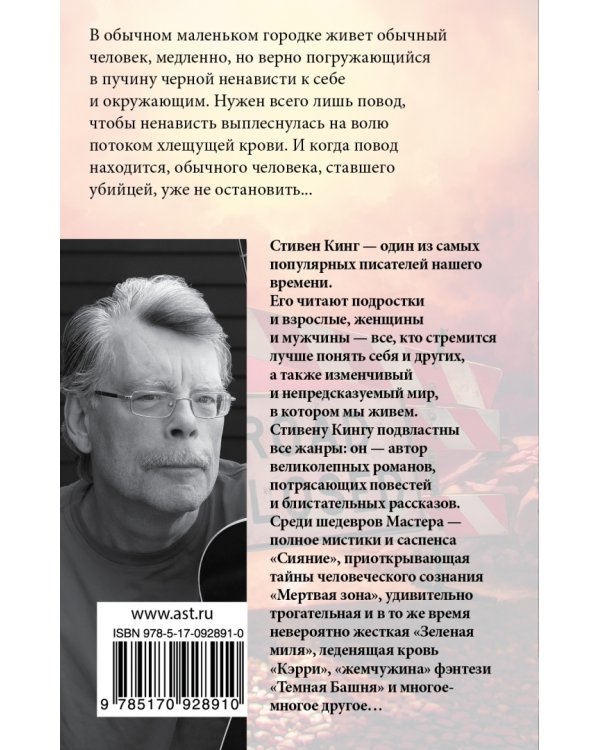 В обычном маленьком городке живет обычный человек, медленно, но верно погружающийся в пучину черной ненависти к себе и окружающим. Нужен всего лишь повод, чтобы ненависть выплеснулась на волю потоком хлещущей крови. И когда повод находится, обычного человека, ставшего убийцей, уже не остановить...

Стивен Кинг — один из самых популярных писателей нашего времени.
Его читают подростки и взрослые, женщины и мужчины — все, кто стремится лучше понять себя и других, а также изменчивый и непредсказуемый мир, в котором мы живем.
Стивену Кингу подвластны все жанры: он — автор великолепных романов, потрясающих повестей и блистательных рассказов.
Среди шедевров Мастера — полное мистики и саспенса «Сияние», приоткрывающая тайны человеческого сознания «Мертвая зона», удивительно трогательная и в то же время невероятно жесткая «Зеленая миля», леденящая кровь «Кэрри», «жемчужина» фэнтези «Темная Башня» и многое-многое другое...

www.ast.ru
ISBN 978-5-17-092891-0
9 785170 928910